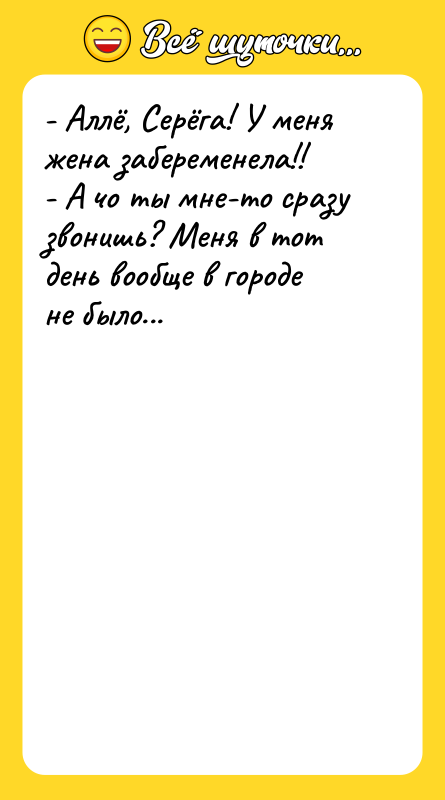 Всё шуточки...

- Аллё, Серёга! У меня жена забеременела!!
- А чо ты мне-то сразу звонишь? Меня в тот день вообще в городе не было...